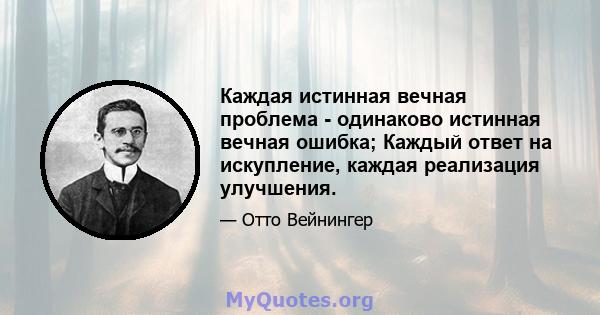 Каждая истинная вечная проблема - одинаково истинная вечная ошибка; Каждый ответ на искупление, каждая реализация улучшения.

— Отто Вейнингер

MyQuotes.org